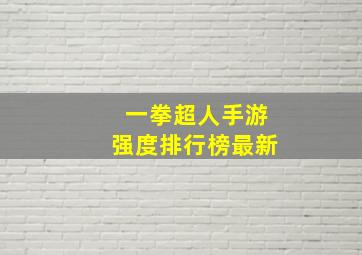 一拳超人手游
强度排行榜最新